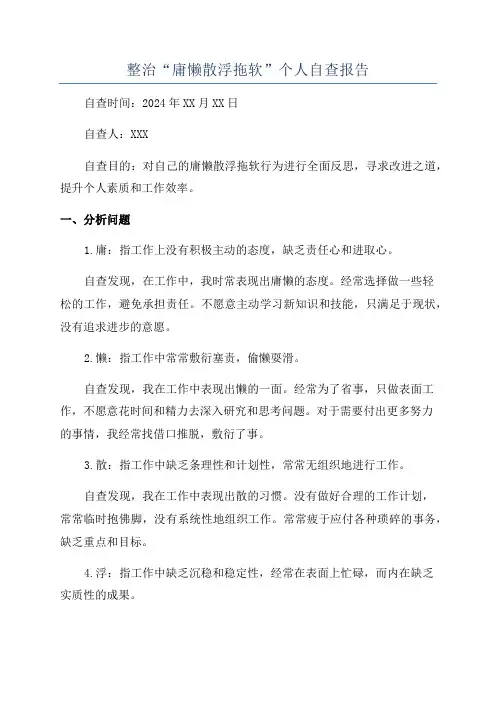 整治“庸懒散浮拖软”个人自查报告

自查时间：2024年XX月XX日

自查人：XXX

自查目的：对自己的庸懒散浮拖软行为进行全面反思，寻求改进之道，提升个人素质和工作效率。

一、分析问题

1.庸：指工作上没有积极主动的态度，缺乏责任心和进取心。

自查发现，在工作中，我时常表现出庸懒的态度。经常选择做一些轻松的工作，避免承担责任。不愿意主动学习新知识和技能，只满足于现状，没有追求进步的意愿。

2.懒：指工作中常常敷衍塞责，偷懒耍滑。

自查发现，我在工作中表现出懒的一面。经常为了省事，只做表面工作，不愿意花时间和精力去深入研究和思考问题。对于需要付出更多努力的事情，我经常找借口推脱，敷衍了事。

3.散：指工作中缺乏条理性和计划性，常常无组织地进行工作。

自查发现，我在工作中表现出散的习惯。没有做好合理的工作计划，常常临时抱佛脚，没有系统性地组织工作。常常疲于应付各种琐碎的事务，缺乏重点和目标。

4.浮：指工作中缺乏沉稳和稳定性，经常在表面上忙碌，而内在缺乏实质性的成果。